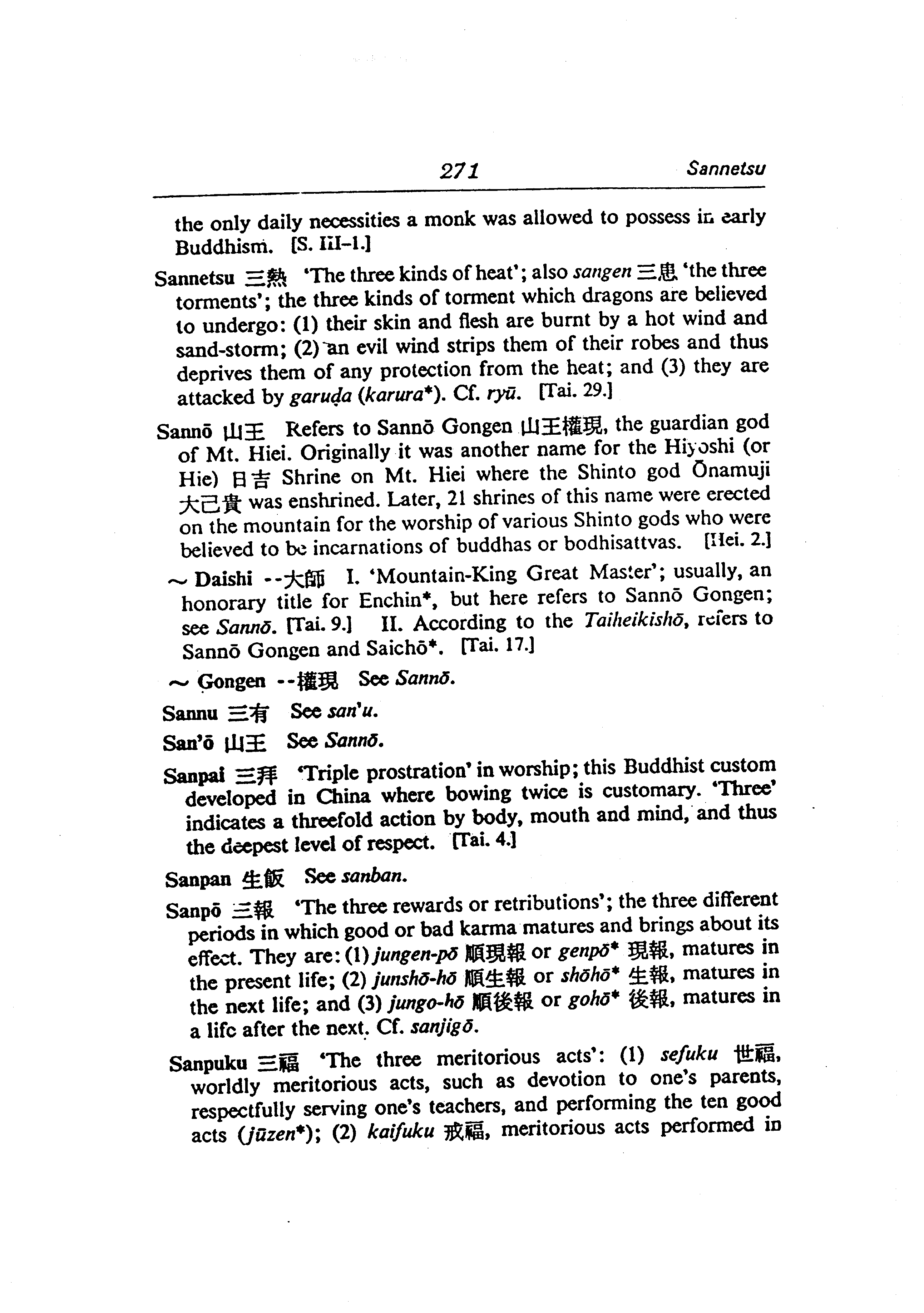 271 Sannetsu

the only daily necessities a monk was allowed to possess in early Buddhism. [S. III-1.]

Sannetsu 三熱 'The three kinds of heat'; also sangen 三患 'the three torments'; the three kinds of torment which dragons are believed to undergo: (1) their skin and flesh are burnt by a hot wind and sand-storm; (2) an evil wind strips them of their robes and thus deprives them of any protection from the heat; and (3) they are attacked by garuḍa (karura*). Cf. ryū. [Tai. 29.]

Sannō 山王 Refers to Sannō Gongen 山王權現, the guardian god of Mt. Hiei. Originally it was another name for the Hiyoshi (or Hie) 日吉 Shrine on Mt. Hiei where the Shinto god Ōnamuji 大己貴 was enshrined. Later, 21 shrines of this name were erected on the mountain for the worship of various Shinto gods who were believed to be incarnations of buddhas or bodhisattvas. [Hei. 2.]

~ Daishi --大師 I. 'Mountain-King Great Master'; usually, an honorary title for Enchin*, but here refers to Sannō Gongen; see Sannō. [Tai. 9.] II. According to the Taiheikishō, refers to Sannō Gongen and Saichō*. [Tai. 17.]

~ Gongen --權現 See Sannō.

Sannu 三有 See san'u.

San'ō 山王 See Sannō.

Sanpai 三拜 'Triple prostration' in worship; this Buddhist custom developed in China where bowing twice is customary. 'Three' indicates a threefold action by body, mouth and mind, and thus the deepest level of respect. [Tai. 4.]

Sanpan 生飯 See sanban.

Sanpō 三報 'The three rewards or retributions'; the three different periods in which good or bad karma matures and brings about its effect. They are: (1) jungen-pō 順現報 or genpō* 現報, matures in the present life; (2) junshō-hō 順生報 or shōhō* 生報, matures in the next life; and (3) jungo-hō 順後報 or gohō* 後報, matures in a life after the next. Cf. sanjigō.

Sanpuku 三福 'The three meritorious acts': (1) sefuku 世福, worldly meritorious acts, such as devotion to one's parents, respectfully serving one's teachers, and performing the ten good acts (jūzen*); (2) kaifuku 戒福, meritorious acts performed in